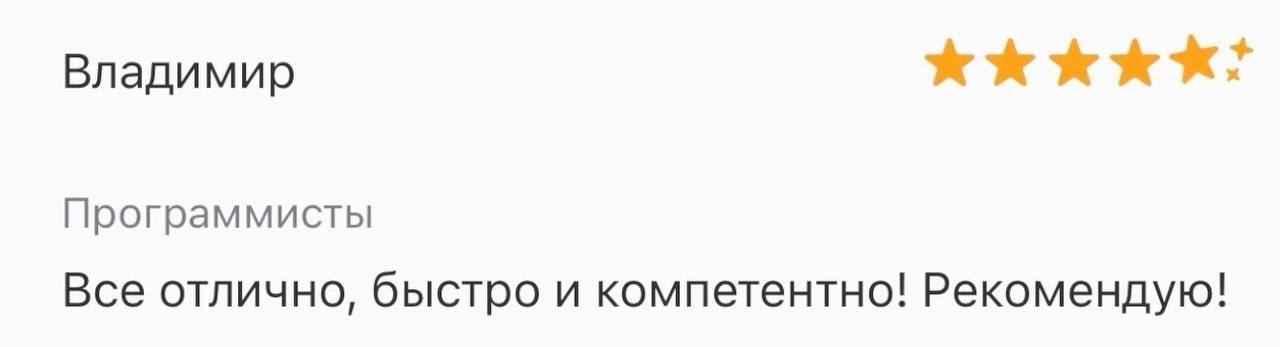 Владимир

Программисты

Все отлично, быстро и компетентно! Рекомендую!